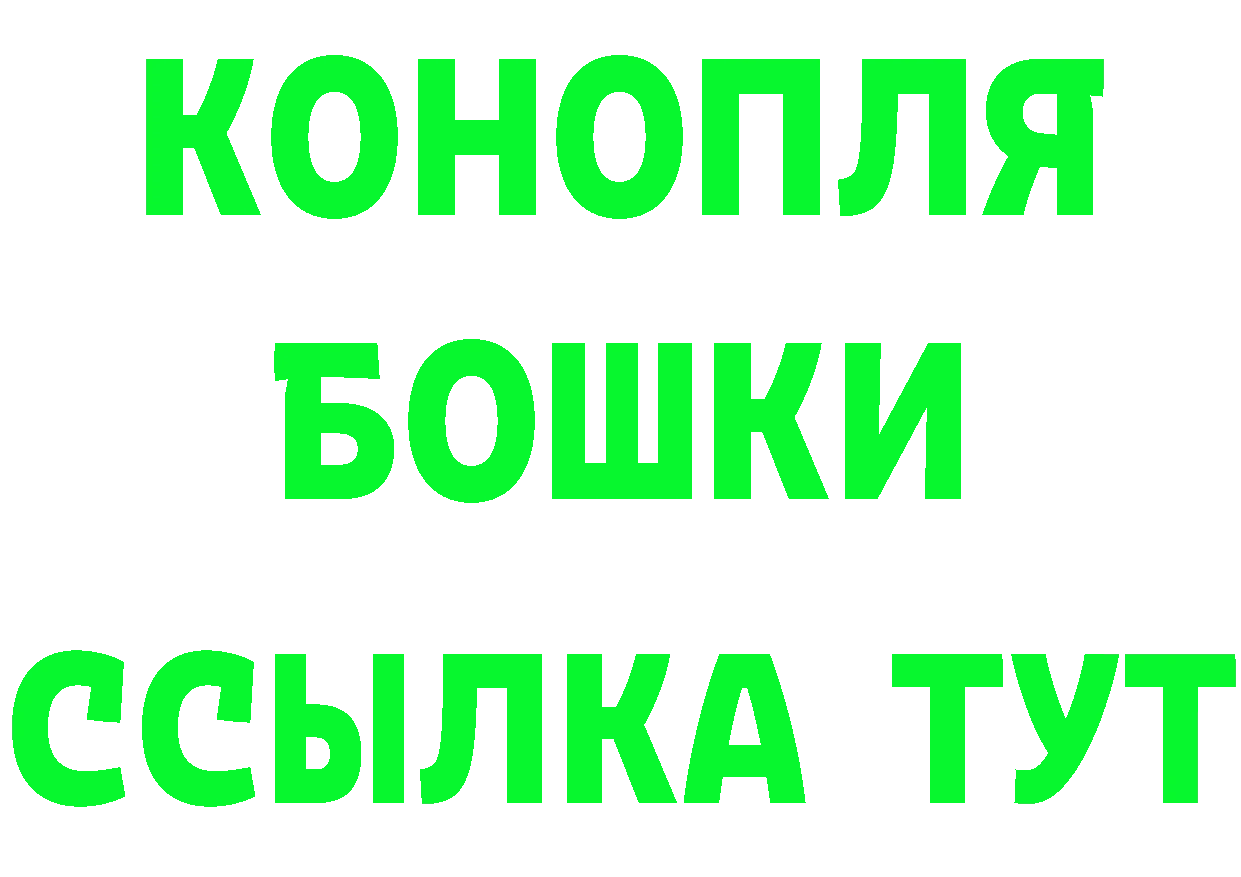 КОНОПЛЯ
БОШКИ
ССЫЛКА ТУТ